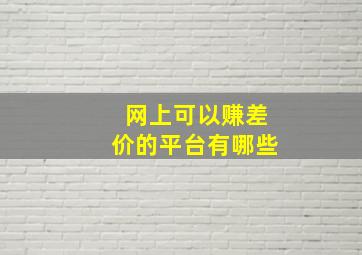 网上可以赚差价的平台有哪些